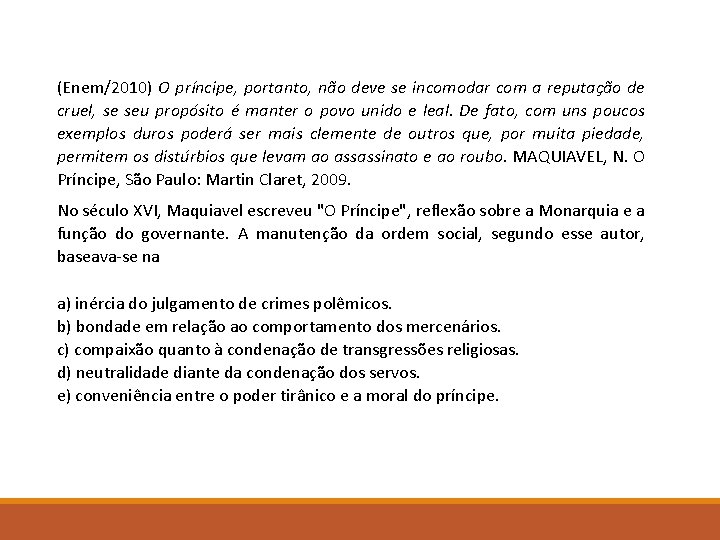 (Enem/2010) O príncipe, portanto, não deve se incomodar com a reputação de cruel, se seu propósito é manter o povo unido e leal. De fato, com uns poucos exemplos duros poderá ser mais clemente de outros que, por muita piedade, permitem os distúrbios que levam ao assassinato e ao roubo. MAQUIAVEL, N. O Príncipe, São Paulo: Martin Claret, 2009.

No século XVI, Maquiavel escreveu "O Príncipe", reflexão sobre a Monarquia e a função do governante. A manutenção da ordem social, segundo esse autor, baseava-se na

a) inércia do julgamento de crimes polêmicos.
b) bondade em relação ao comportamento dos mercenários.
c) compaixão quanto à condenação de transgressões religiosas.
d) neutralidade diante da condenação dos servos.
e) conveniência entre o poder tirânico e a moral do príncipe.